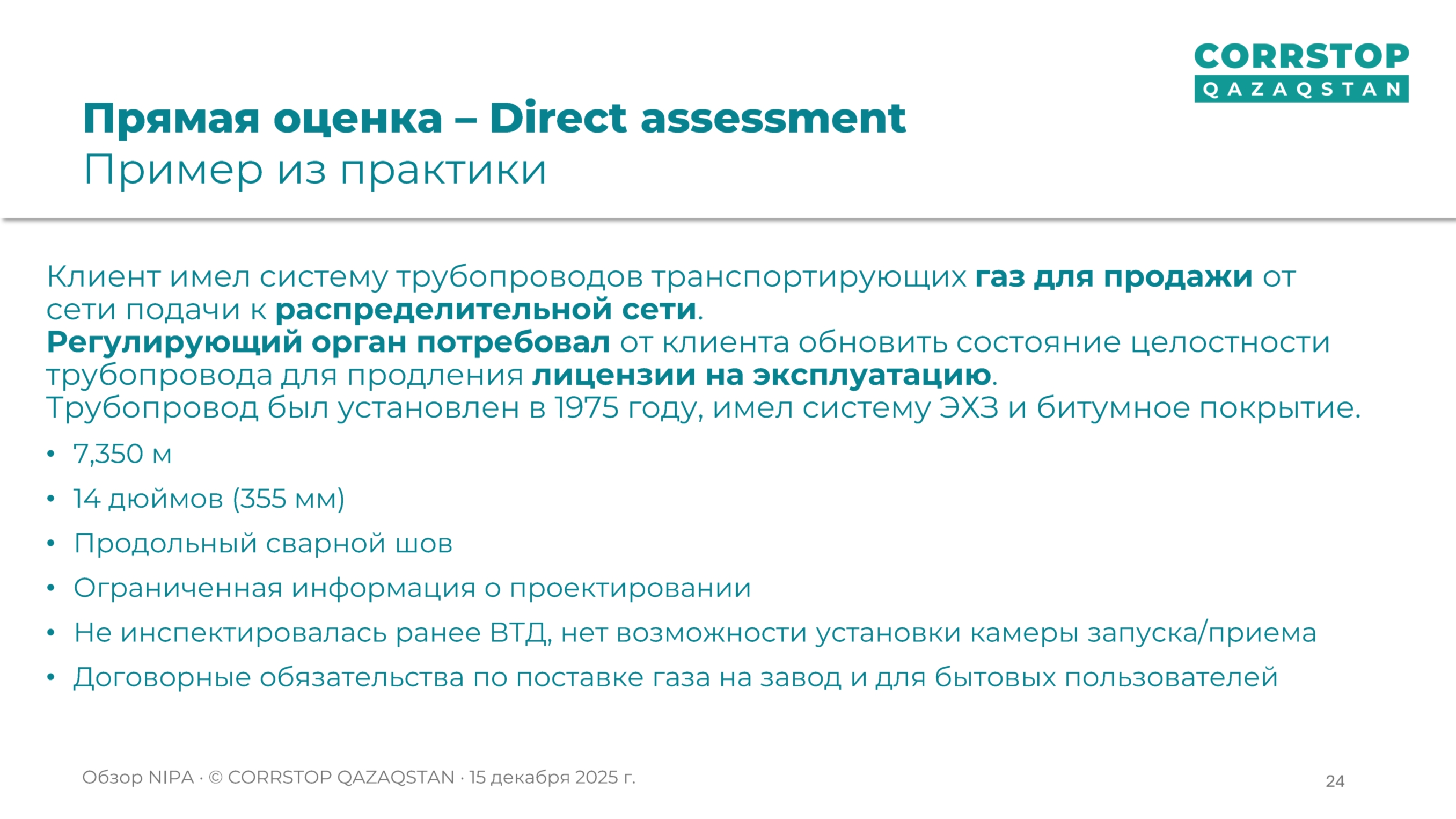 CORRSTOP
QAZAQSTAN

Прямая оценка – Direct assessment
Пример из практики

Клиент имел систему трубопроводов транспортирующих газ для продажи от сети подачи к распределительной сети.
Регулирующий орган потребовал от клиента обновить состояние целостности трубопровода для продления лицензии на эксплуатацию.
Трубопровод был установлен в 1975 году, имел систему ЭХЗ и битумное покрытие.

• 7,350 м
• 14 дюймов (355 мм)
• Продольный сварной шов
• Ограниченная информация о проектировании
• Не инспектировалась ранее ВТД, нет возможности установки камеры запуска/приема
• Договорные обязательства по поставке газа на завод и для бытовых пользователей

Обзор NIPA · © CORRSTOP QAZAQSTAN · 15 декабря 2025 г.

24